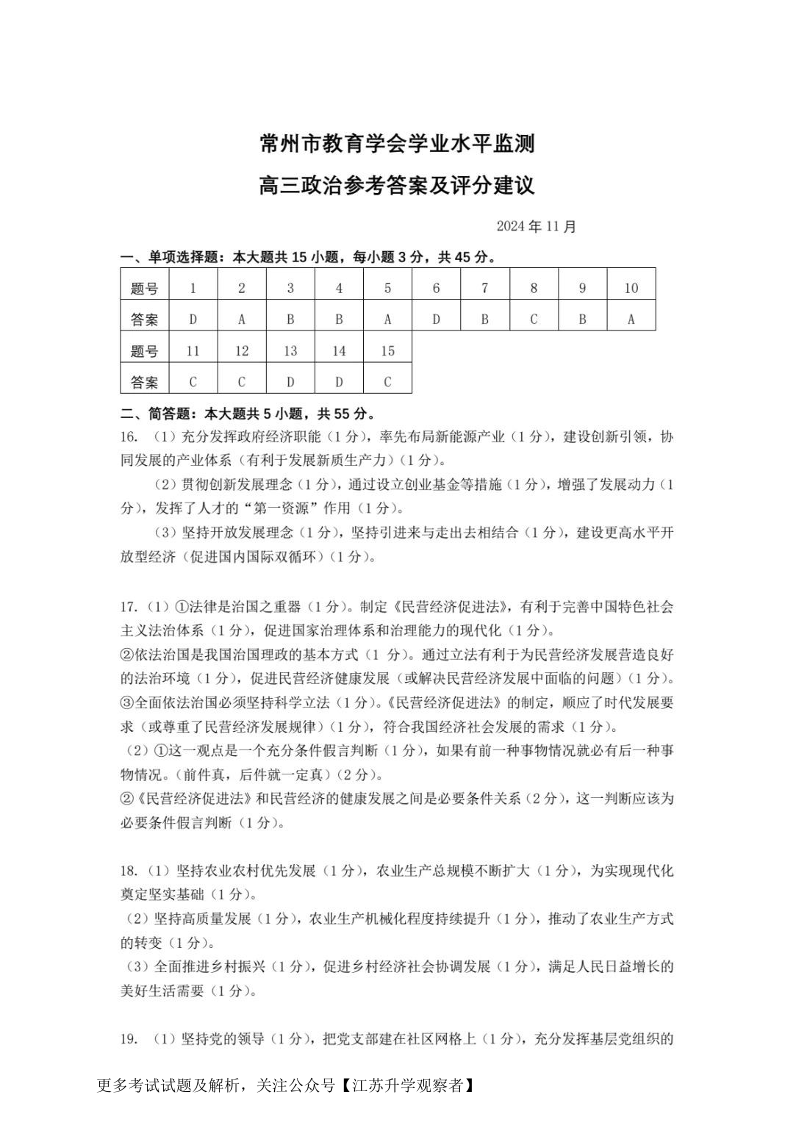 常州市教育学会学业水平监测

高三政治参考答案及评分建议

2024 年 11 月

一、单项选择题：本大题共 15 小题，每小题 3 分，共 45 分。

| 题号 | 1 | 2 | 3 | 4 | 5 | 6 | 7 | 8 | 9 | 10 |
|---|---|---|---|---|---|---|---|---|---|---|
| 答案 | D | A | B | B | A | D | B | C | B | A |

| 题号 | 11 | 12 | 13 | 14 | 15 |
|---|---|---|---|---|---|
| 答案 | C | C | D | D | C |

二、简答题：本大题共 5 小题，共 55 分。

16. （1）充分发挥政府经济职能（1 分），率先布局新能源产业（1 分），建设创新引领，协同发展的产业体系（有利于发展新质生产力）（1 分）。

（2）贯彻创新发展理念（1 分），通过设立创业基金等措施（1 分），增强了发展动力（1 分），发挥了人才的“第一资源”作用（1 分）。

（3）坚持开放发展理念（1 分），坚持引进来与走出去相结合（1 分），建设更高水平开放型经济（促进国内国际双循环）（1 分）。

17.（1）①法律是治国之重器（1 分）。制定《民营经济促进法》，有利于完善中国特色社会主义法治体系（1 分），促进国家治理体系和治理能力的现代化（1 分）。
②依法治国是我国治国理政的基本方式（1 分）。通过立法有利于为民营经济发展营造良好的法治环境（1 分），促进民营经济健康发展（或解决民营经济发展中面临的问题）（1 分）。
③全面依法治国必须坚持科学立法（1 分）。《民营经济促进法》的制定，顺应了时代发展要求（或尊重了民营经济发展规律）（1 分），符合我国经济社会发展的需求（1 分）。
（2）①这一观点是一个充分条件假言判断（1 分），如果有前一种事物情况就必有后一种事物情况。（前件真，后件就一定真）（2 分）。
②《民营经济促进法》和民营经济的健康发展之间是必要条件关系（2 分），这一判断应该为必要条件假言判断（1 分）。

18.（1）坚持农业农村优先发展（1 分），农业生产总规模不断扩大（1 分），为实现现代化奠定坚实基础（1 分）。
（2）坚持高质量发展（1 分），农业生产机械化程度持续提升（1 分），推动了农业生产方式的转变（1 分）。
（3）全面推进乡村振兴（1 分），促进乡村经济社会协调发展（1 分），满足人民日益增长的美好生活需要（1 分）。

19. （1）坚持党的领导（1 分），把党支部建在社区网格上（1 分），充分发挥基层党组织的

更多考试试题及解析，关注公众号【江苏升学观察者】